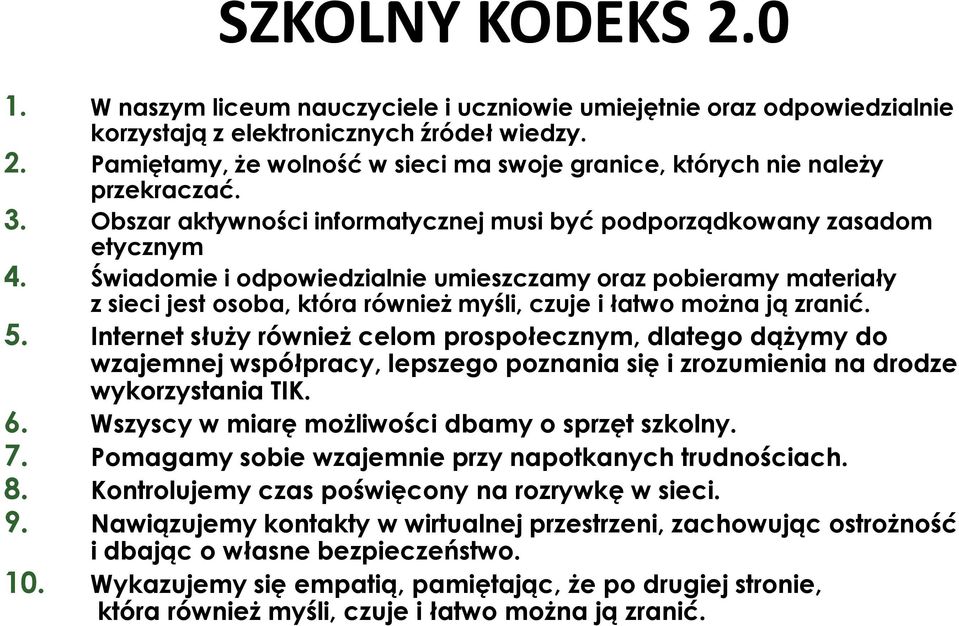 SZKOLNY KODEKS 2.0

1. W naszym liceum nauczyciele i uczniowie umiejętnie oraz odpowiedzialnie korzystają z elektronicznych źródeł wiedzy.
2. Pamiętamy, że wolność w sieci ma swoje granice, których nie należy przekraczać.
3. Obszar aktywności informatycznej musi być podporządkowany zasadom etycznym
4. Świadomie i odpowiedzialnie umieszczamy oraz pobieramy materiały z sieci jest osoba, która również myśli, czuje i łatwo można ją zranić.
5. Internet służy również celom prospołecznym, dlatego dążymy do wzajemnej współpracy, lepszego poznania się i zrozumienia na drodze wykorzystania TIK.
6. Wszyscy w miarę możliwości dbamy o sprzęt szkolny.
7. Pomagamy sobie wzajemnie przy napotkanych trudnościach.
8. Kontrolujemy czas poświęcony na rozrywkę w sieci.
9. Nawiązujemy kontakty w wirtualnej przestrzeni, zachowując ostrożność i dbając o własne bezpieczeństwo.
10. Wykazujemy się empatią, pamiętając, że po drugiej stronie, która również myśli, czuje i łatwo można ją zranić.